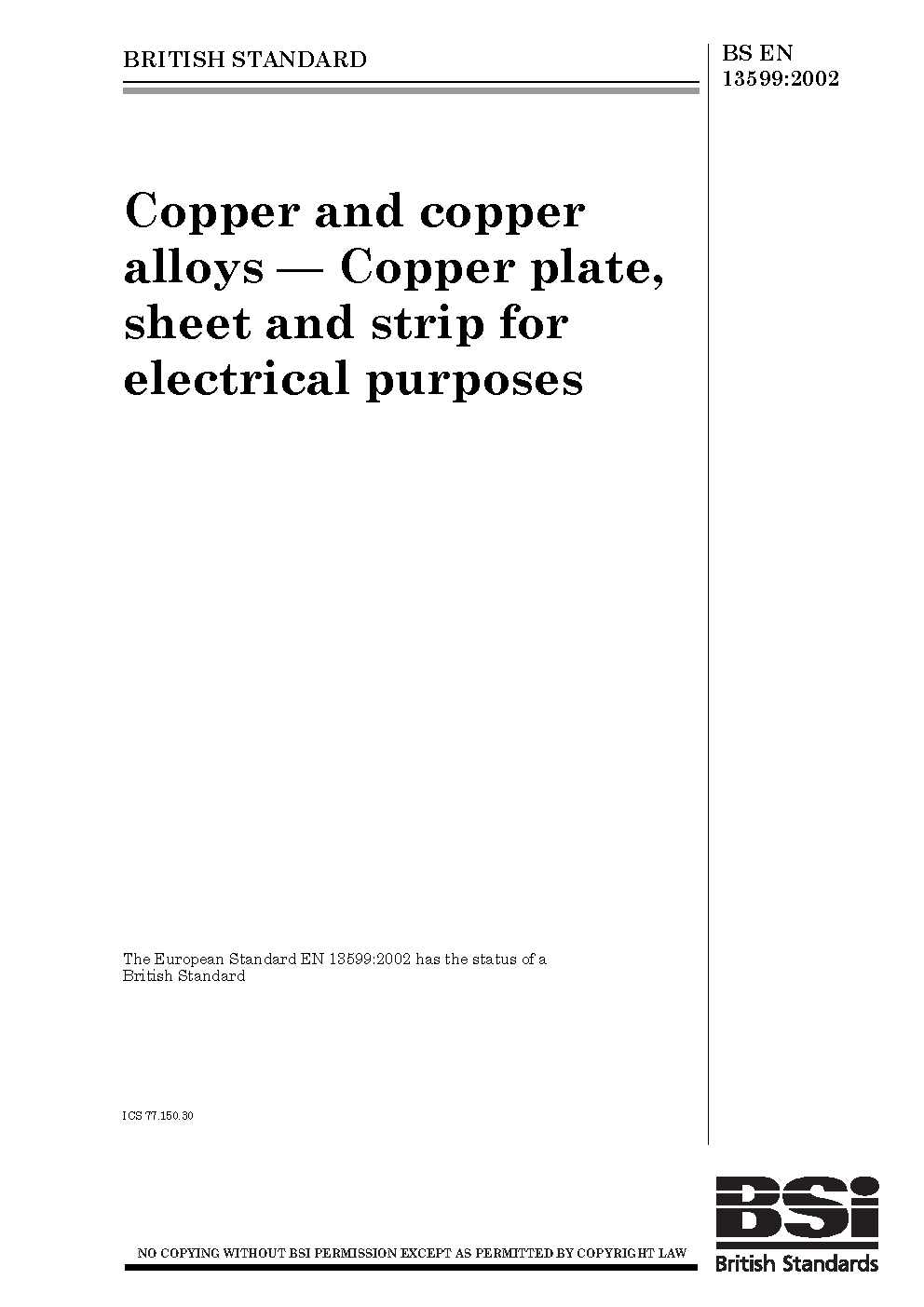 BRITISH STANDARD

BS EN 13599:2002

Copper and copper alloys — Copper plate, sheet and strip for electrical purposes

The European Standard EN 13599:2002 has the status of a British Standard

ICS 77.150.30

NO COPYING WITHOUT BSI PERMISSION EXCEPT AS PERMITTED BY COPYRIGHT LAW

BSI
British Standards